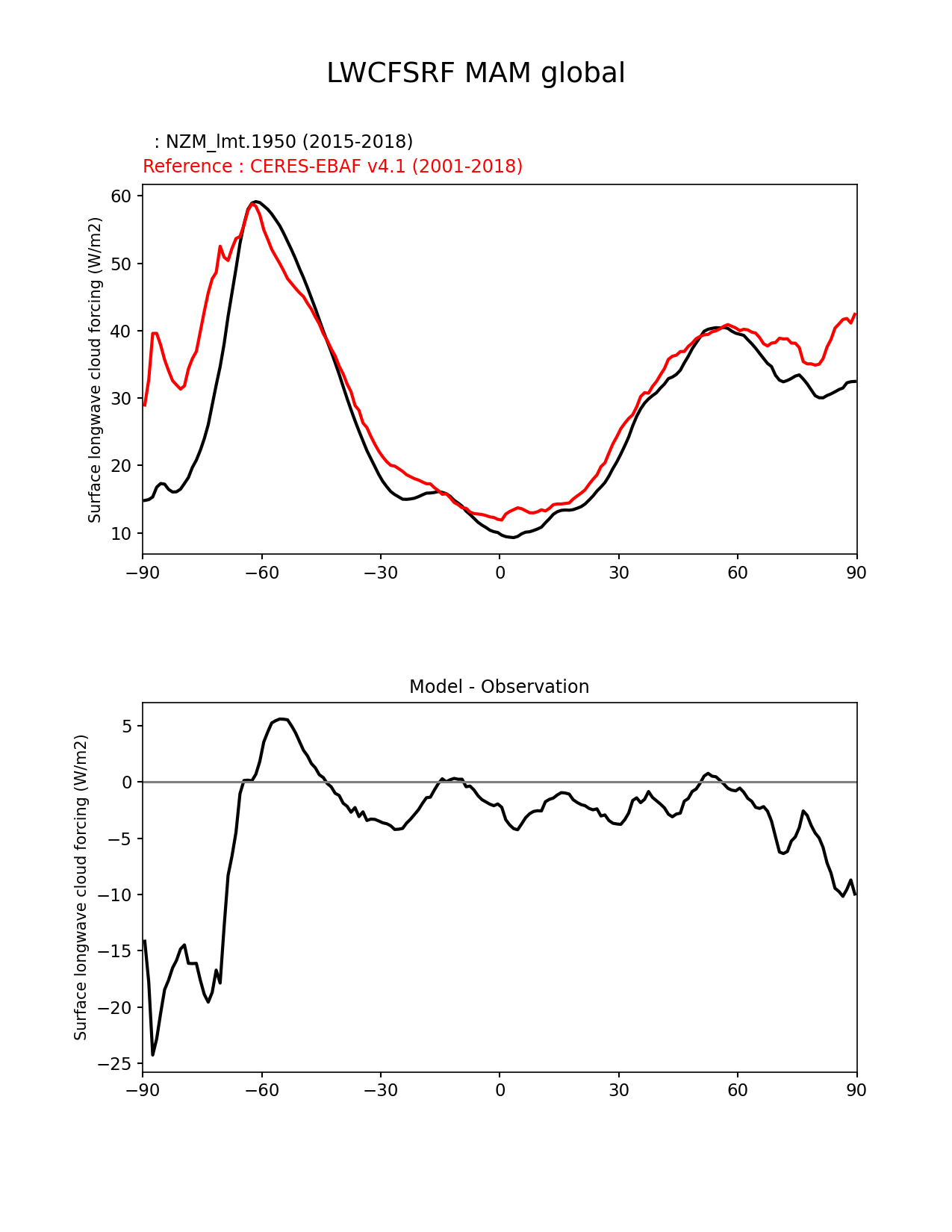 LWCFSRF MAM global

: NZM_lmt.1950 (2015-2018)
Reference : CERES-EBAF v4.1 (2001-2018)

Surface longwave cloud forcing (W/m2)

60
50
40
30
20
10

−90 −60 −30 0 30 60 90

Model - Observation

Surface longwave cloud forcing (W/m2)

5
0
−5
−10
−15
−20
−25

−90 −60 −30 0 30 60 90